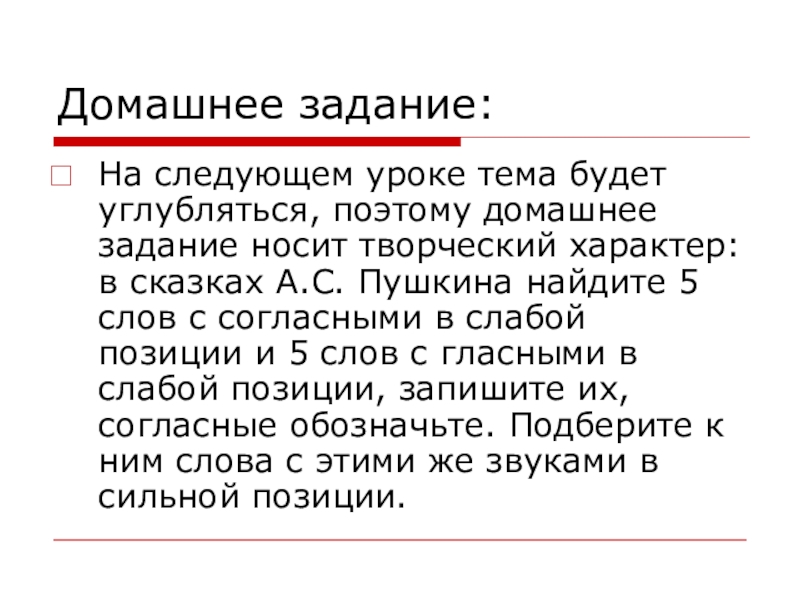 Домашнее задание:

На следующем уроке тема будет углубляться, поэтому домашнее задание носит творческий характер: в сказках А.С. Пушкина найдите 5 слов с согласными в слабой позиции и 5 слов с гласными в слабой позиции, запишите их, согласные обозначьте. Подберите к ним слова с этими же звуками в сильной позиции.